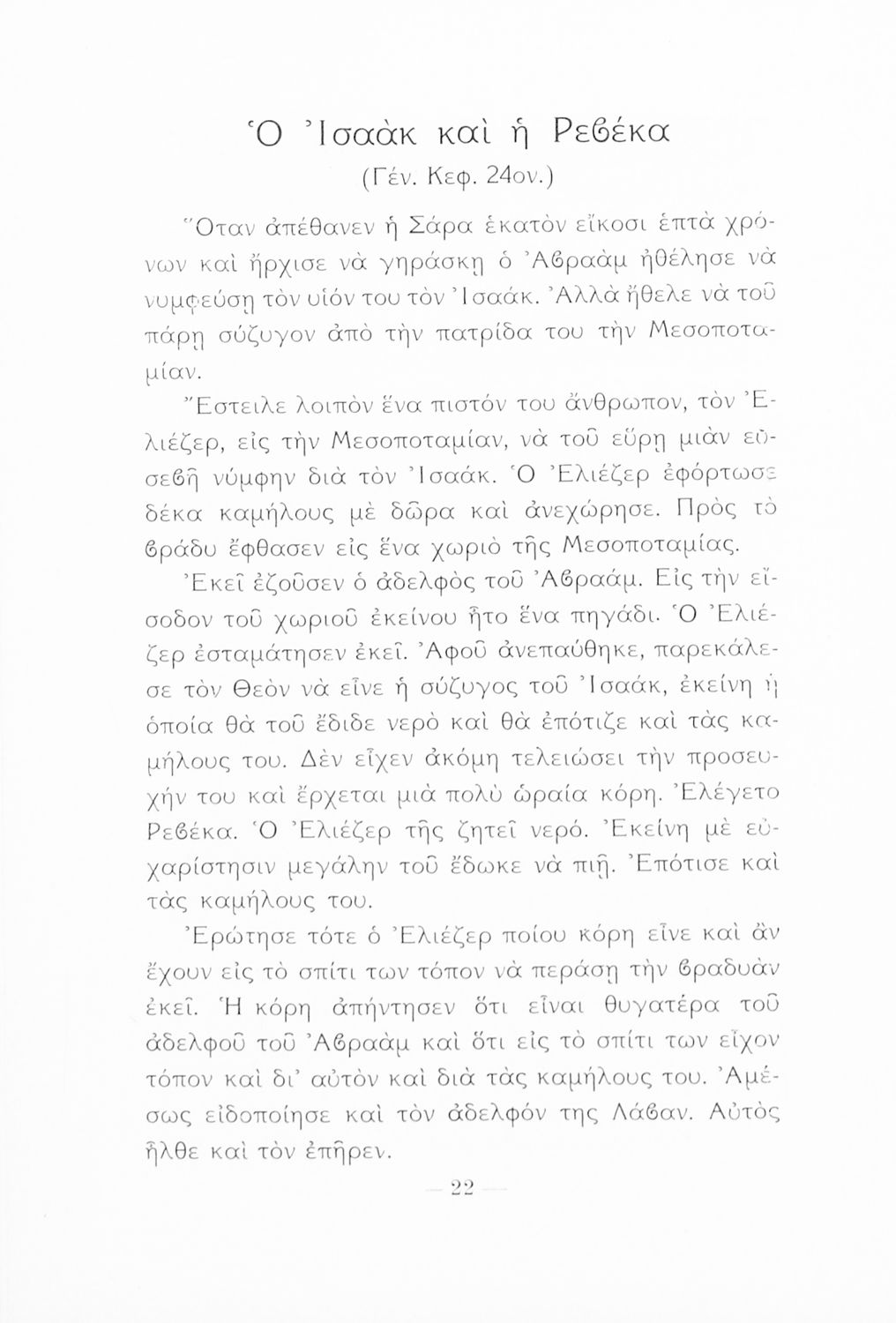 Ὁ Ἰσαὰκ καὶ ἡ Ρεϐέκα
(Γέν. Κεφ. 24ον.)

Ὅταν ἀπέθανεν ἡ Σάρα ἑκατὸν εἴκοσι ἑπτὰ χρόνων καὶ ἤρχισε νὰ γηράσκῃ ὁ Ἀϐραὰμ ἠθέλησε νὰ νυμφεύσῃ τὸν υἱόν του τὸν Ἰσαάκ. Ἀλλὰ ἤθελε νὰ τοῦ πάρῃ σύζυγον ἀπὸ τὴν πατρίδα του τὴν Μεσοποταμίαν.

Ἔστειλε λοιπὸν ἕνα πιστόν του ἄνθρωπον, τὸν Ἐλιέζερ, εἰς τὴν Μεσοποταμίαν, νὰ τοῦ εὕρῃ μιὰν εὐσεϐῆ νύμφην διὰ τὸν Ἰσαάκ. Ὁ Ἐλιέζερ ἐφόρτωσε δέκα καμήλους μὲ δῶρα καὶ ἀνεχώρησε. Πρὸς τὸ ϐράδυ ἔφθασεν εἰς ἕνα χωριὸ τῆς Μεσοποταμίας.

Ἐκεῖ ἐζοῦσεν ὁ ἀδελφὸς τοῦ Ἀϐραάμ. Εἰς τὴν εἴσοδον τοῦ χωριοῦ ἐκείνου ἦτο ἕνα πηγάδι. Ὁ Ἐλιέζερ ἐσταμάτησεν ἐκεῖ. Ἀφοῦ ἀνεπαύθηκε, παρεκάλεσε τὸν Θεὸν νὰ εἶνε ἡ σύζυγος τοῦ Ἰσαάκ, ἐκείνη ἡ ὁποία θὰ τοῦ ἔδιδε νερὸ καὶ θὰ ἐπότιζε καὶ τὰς καμήλους του. Δὲν εἶχεν ἀκόμη τελειώσει τὴν προσευχήν του καὶ ἔρχεται μιὰ πολὺ ὡραία κόρη. Ἐλέγετο Ρεϐέκα. Ὁ Ἐλιέζερ τῆς ζητεῖ νερό. Ἐκείνη μὲ εὐχαρίστησιν μεγάλην τοῦ ἔδωκε νὰ πιῇ. Ἐπότισε καὶ τὰς καμήλους του.

Ἐρώτησε τότε ὁ Ἐλιέζερ ποίου κόρη εἶνε καὶ ἂν ἔχουν εἰς τὸ σπίτι των τόπον νὰ περάσῃ τὴν ϐραδυὰν ἐκεῖ. Ἡ κόρη ἀπήντησεν ὅτι εἶναι θυγατέρα τοῦ ἀδελφοῦ τοῦ Ἀϐραὰμ καὶ ὅτι εἰς τὸ σπίτι των εἶχον τόπον καὶ δι' αὐτὸν καὶ διὰ τὰς καμήλους του. Ἀμέσως εἰδοποίησε καὶ τὸν ἀδελφόν της Λάϐαν. Αὐτὸς ἦλθε καὶ τὸν ἐπῆρεν.

— 22 —